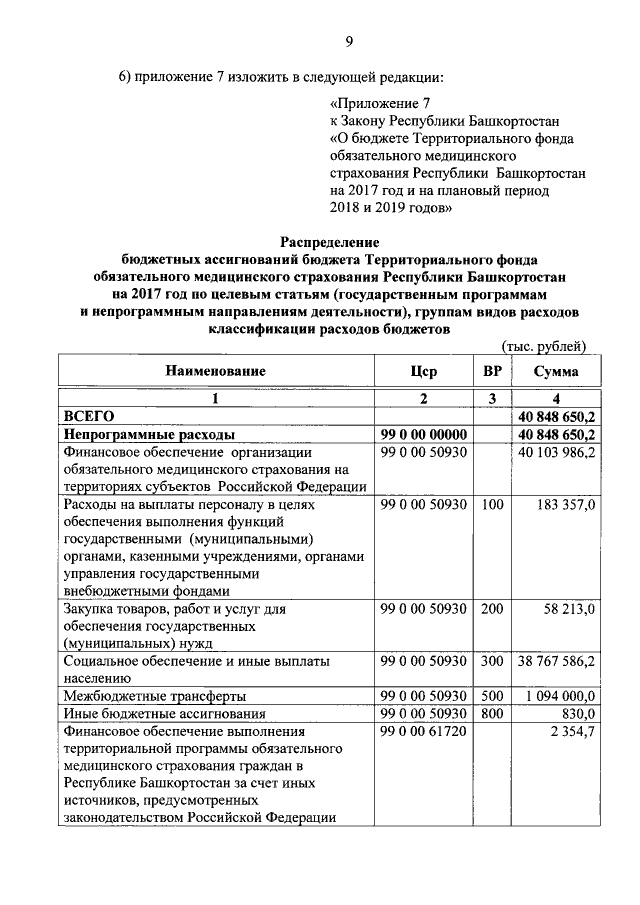 9

6) приложение 7 изложить в следующей редакции:

«Приложение 7
к Закону Республики Башкортостан
«О бюджете Территориального фонда обязательного медицинского страхования Республики Башкортостан на 2017 год и на плановый период 2018 и 2019 годов»

Распределение
бюджетных ассигнований бюджета Территориального фонда обязательного медицинского страхования Республики Башкортостан на 2017 год по целевым статьям (государственным программам и непрограммным направлениям деятельности), группам видов расходов классификации расходов бюджетов

(тыс. рублей)

| Наименование | Цср | ВР | Сумма |
|---|---|---|---|
| 1 | 2 | 3 | 4 |
| ВСЕГО | | | 40 848 650,2 |
| Непрограммные расходы | 99 0 00 00000 | | 40 848 650,2 |
| Финансовое обеспечение организации обязательного медицинского страхования на территориях субъектов Российской Федерации | 99 0 00 50930 | | 40 103 986,2 |
| Расходы на выплаты персоналу в целях обеспечения выполнения функций государственными (муниципальными) органами, казенными учреждениями, органами управления государственными внебюджетными фондами | 99 0 00 50930 | 100 | 183 357,0 |
| Закупка товаров, работ и услуг для обеспечения государственных (муниципальных) нужд | 99 0 00 50930 | 200 | 58 213,0 |
| Социальное обеспечение и иные выплаты населению | 99 0 00 50930 | 300 | 38 767 586,2 |
| Межбюджетные трансферты | 99 0 00 50930 | 500 | 1 094 000,0 |
| Иные бюджетные ассигнования | 99 0 00 50930 | 800 | 830,0 |
| Финансовое обеспечение выполнения территориальной программы обязательного медицинского страхования граждан в Республике Башкортостан за счет иных источников, предусмотренных законодательством Российской Федерации | 99 0 00 61720 | | 2 354,7 |